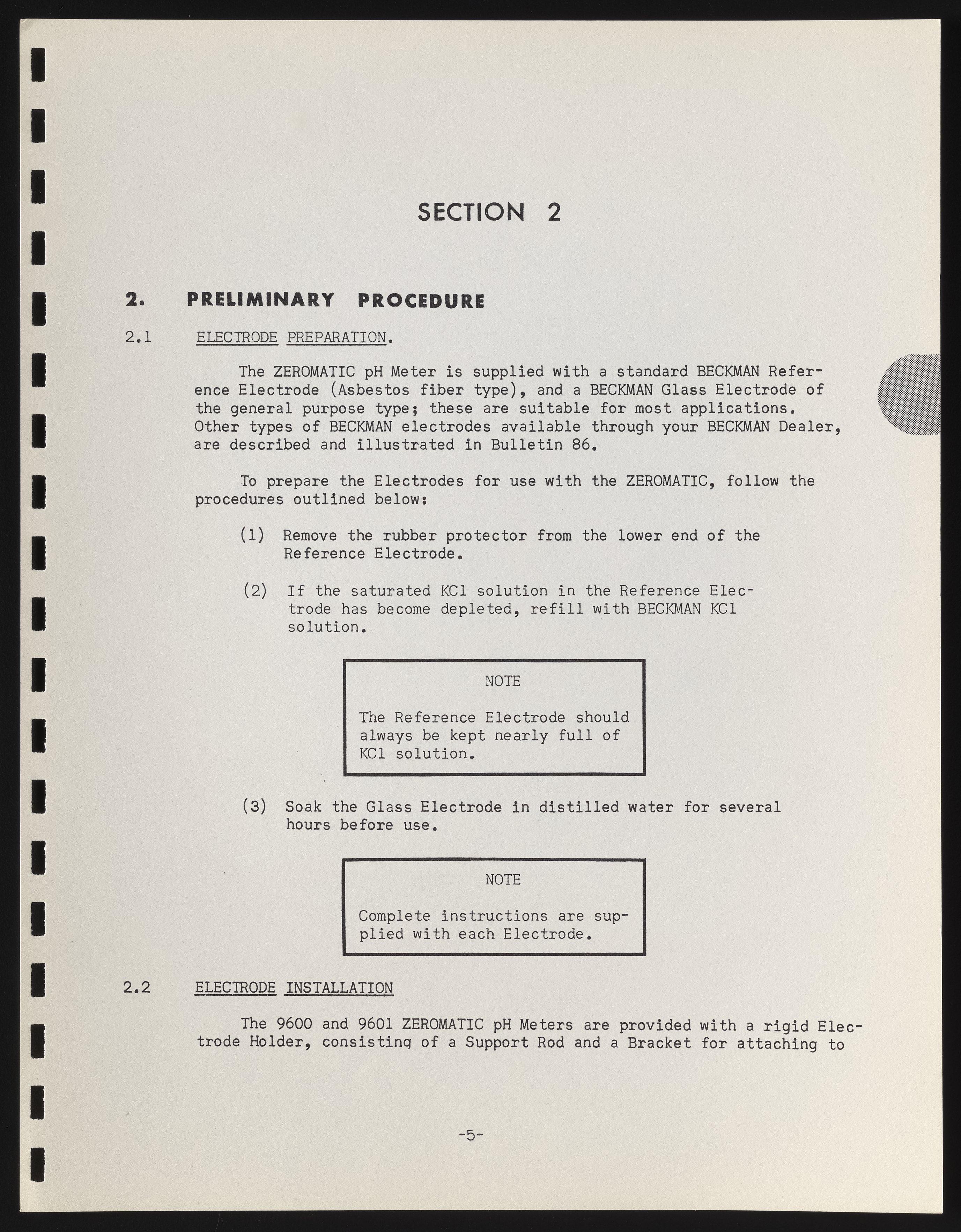 SECTION 2

2. PRELIMINARY PROCEDURE

2.1 ELECTRODE PREPARATION.

The ZEROMATIC pH Meter is supplied with a standard BECKMAN Reference Electrode (Asbestos fiber type), and a BECKMAN Glass Electrode of the general purpose type; these are suitable for most applications. Other types of BECKMAN electrodes available through your BECKMAN Dealer, are described and illustrated in Bulletin 86.

To prepare the Electrodes for use with the ZEROMATIC, follow the procedures outlined below:

(1) Remove the rubber protector from the lower end of the Reference Electrode.

(2) If the saturated KCl solution in the Reference Electrode has become depleted, refill with BECKMAN KCl solution.

NOTE

The Reference Electrode should always be kept nearly full of KCl solution.

(3) Soak the Glass Electrode in distilled water for several hours before use.

NOTE

Complete instructions are supplied with each Electrode.

2.2 ELECTRODE INSTALLATION

The 9600 and 9601 ZEROMATIC pH Meters are provided with a rigid Electrode Holder, consisting of a Support Rod and a Bracket for attaching to

-5-